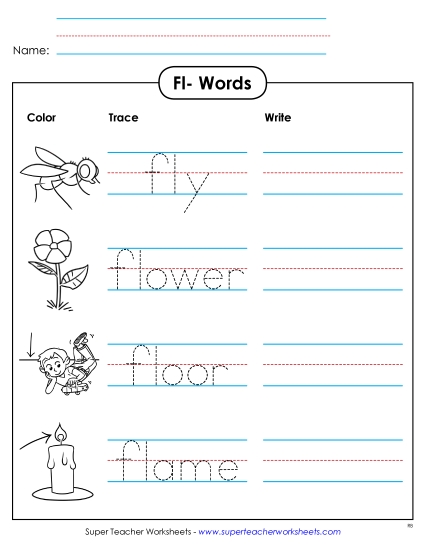 Name:

Fl- Words

Color

Trace

Write

fly

flower

floor

flame

Super Teacher Worksheets - www.superteacherworksheets.com